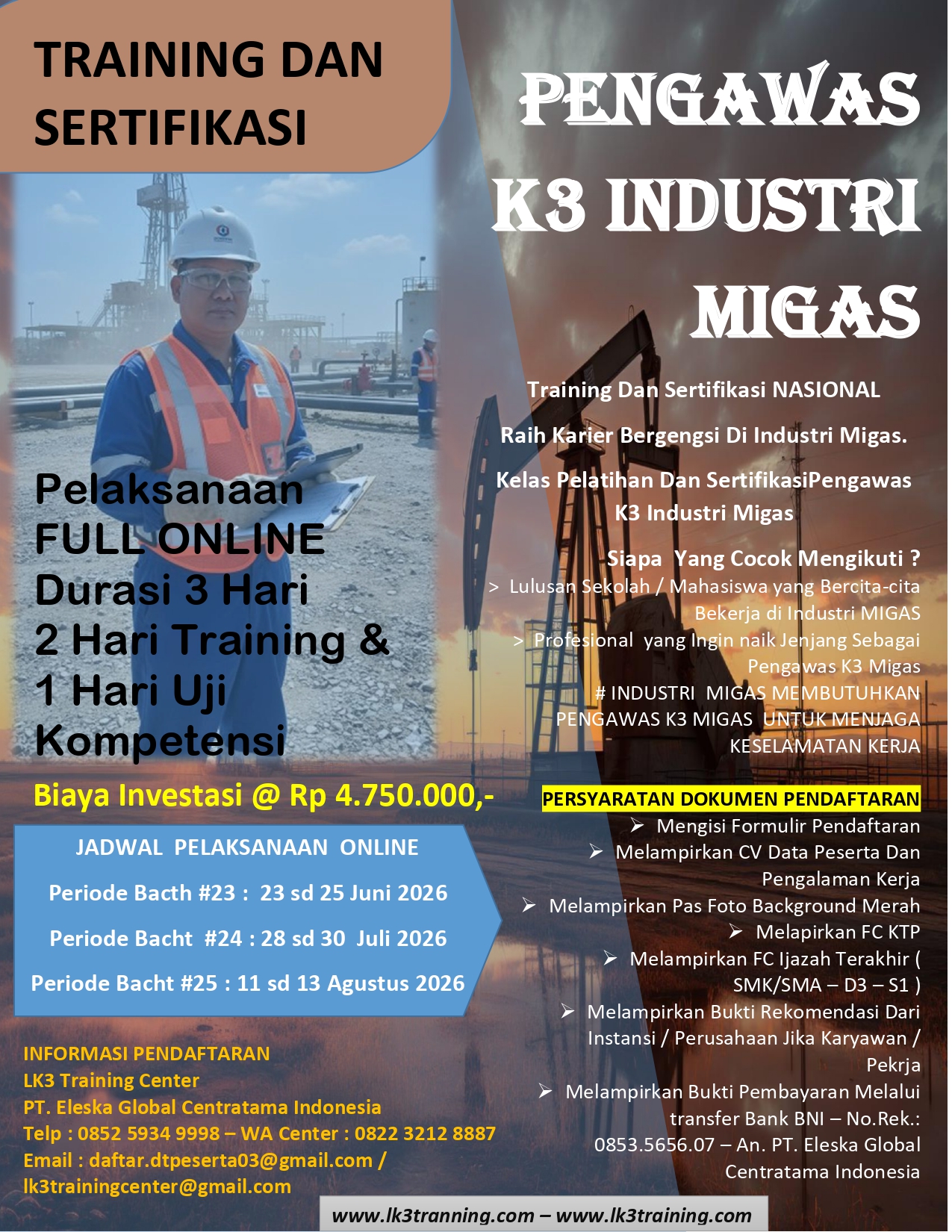 TRAINING DAN SERTIFIKASI

PENGAWAS K3 INDUSTRI MIGAS

Training Dan Sertifikasi NASIONAL

Raih Karier Bergengsi Di Industri Migas.

Kelas Pelatihan Dan SertifikasiPengawas K3 Industri Migas

Siapa Yang Cocok Mengikuti ?

> Lulusan Sekolah / Mahasiswa yang Bercita-cita Bekerja di Industri MIGAS

> Profesional yang Ingin naik Jenjang Sebagai Pengawas K3 Migas

# INDUSTRI MIGAS MEMBUTUHKAN PENGAWAS K3 MIGAS UNTUK MENJAGA KESELAMATAN KERJA

Pelaksanaan FULL ONLINE
Durasi 3 Hari
2 Hari Training &
1 Hari Uji Kompetensi

Biaya Investasi @ Rp 4.750.000,-

JADWAL PELAKSANAAN ONLINE

Periode Bacth #23 : 23 sd 25 Juni 2026

Periode Bacht #24 : 28 sd 30 Juli 2026

Periode Bacht #25 : 11 sd 13 Agustus 2026

PERSYARATAN DOKUMEN PENDAFTARAN

➢ Mengisi Formulir Pendaftaran
➢ Melampirkan CV Data Peserta Dan Pengalaman Kerja
➢ Melampirkan Pas Foto Background Merah
➢ Melapirkan FC KTP
➢ Melampirkan FC Ijazah Terakhir ( SMK/SMA – D3 – S1 )
➢ Melampirkan Bukti Rekomendasi Dari Instansi / Perusahaan Jika Karyawan / Pekrja
➢ Melampirkan Bukti Pembayaran Melalui transfer Bank BNI – No.Rek.: 0853.5656.07 – An. PT. Eleska Global Centratama Indonesia

INFORMASI PENDAFTARAN
LK3 Training Center
PT. Eleska Global Centratama Indonesia
Telp : 0852 5934 9998 – WA Center : 0822 3212 8887
Email : daftar.dtpeserta03@gmail.com /
lk3trainingcenter@gmail.com

www.lk3tranning.com – www.lk3training.com